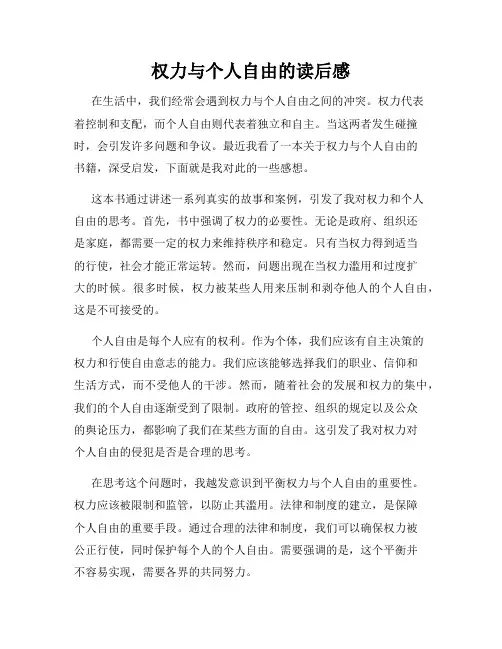 权力与个人自由的读后感

在生活中，我们经常会遇到权力与个人自由之间的冲突。权力代表着控制和支配，而个人自由则代表着独立和自主。当这两者发生碰撞时，会引发许多问题和争议。最近我看了一本关于权力与个人自由的书籍，深受启发，下面就是我对此的一些感想。

这本书通过讲述一系列真实的故事和案例，引发了我对权力和个人自由的思考。首先，书中强调了权力的必要性。无论是政府、组织还是家庭，都需要一定的权力来维持秩序和稳定。只有当权力得到适当的行使，社会才能正常运转。然而，问题出现在当权力滥用和过度扩大的时候。很多时候，权力被某些人用来压制和剥夺他人的个人自由，这是不可接受的。

个人自由是每个人应有的权利。作为个体，我们应该有自主决策的权力和行使自由意志的能力。我们应该能够选择我们的职业、信仰和生活方式，而不受他人的干涉。然而，随着社会的发展和权力的集中，我们的个人自由逐渐受到了限制。政府的管控、组织的规定以及公众的舆论压力，都影响了我们在某些方面的自由。这引发了我对权力对个人自由的侵犯是否是合理的思考。

在思考这个问题时，我越发意识到平衡权力与个人自由的重要性。权力应该被限制和监管，以防止其滥用。法律和制度的建立，是保障个人自由的重要手段。通过合理的法律和制度，我们可以确保权力被公正行使，同时保护每个人的个人自由。需要强调的是，这个平衡并不容易实现，需要各界的共同努力。